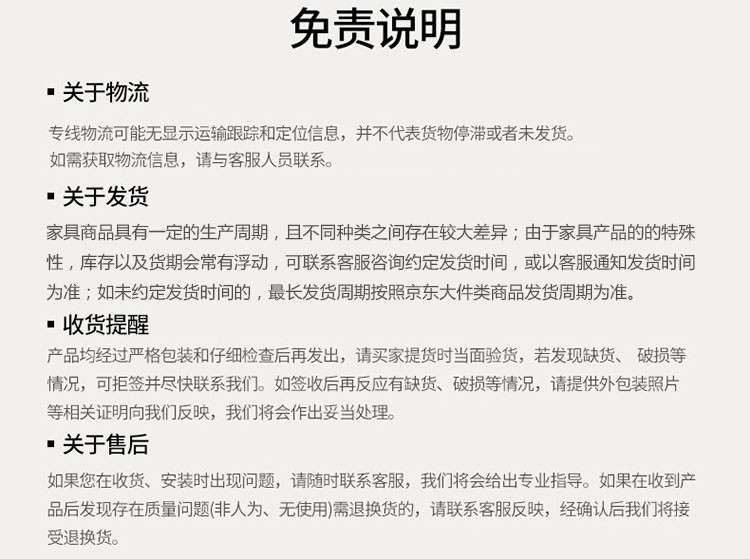 免责说明

▪ 关于物流

专线物流可能无显示运输跟踪和定位信息，并不代表货物停滞或者未发货。
如需获取物流信息，请与客服人员联系。

▪ 关于发货

家具商品具有一定的生产周期，且不同种类之间存在较大差异；由于家具产品的的特殊性，库存以及货期会常有浮动，可联系客服咨询约定发货时间，或以客服通知发货时间为准；如未约定发货时间的，最长发货周期按照京东大件类商品发货周期为准。

▪ 收货提醒

产品均经过严格包装和仔细检查后再发出，请买家提货时当面验货，若发现缺货、 破损等情况，可拒签并尽快联系我们。如签收后再反应有缺货、破损等情况，请提供外包装照片等相关证明向我们反映，我们将会作出妥当处理。

▪ 关于售后

如果您在收货、安装时出现问题，请随时联系客服，我们将会给出专业指导。如果在收到产品后发现存在质量问题(非人为、无使用)需退换货的，请联系客服反映，经确认后我们将接受退换货。